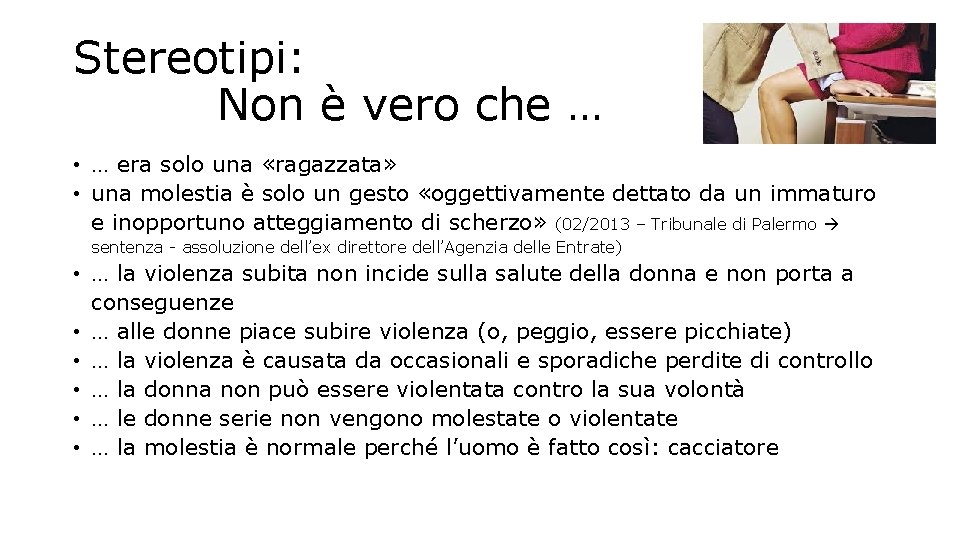 Stereotipi:
Non è vero che …

• … era solo una «ragazzata»
• una molestia è solo un gesto «oggettivamente dettato da un immaturo e inopportuno atteggiamento di scherzo» (02/2013 – Tribunale di Palermo → sentenza - assoluzione dell'ex direttore dell'Agenzia delle Entrate)
• … la violenza subita non incide sulla salute della donna e non porta a conseguenze
• … alle donne piace subire violenza (o, peggio, essere picchiate)
• … la violenza è causata da occasionali e sporadiche perdite di controllo
• … la donna non può essere violentata contro la sua volontà
• … le donne serie non vengono molestate o violentate
• … la molestia è normale perché l'uomo è fatto così: cacciatore